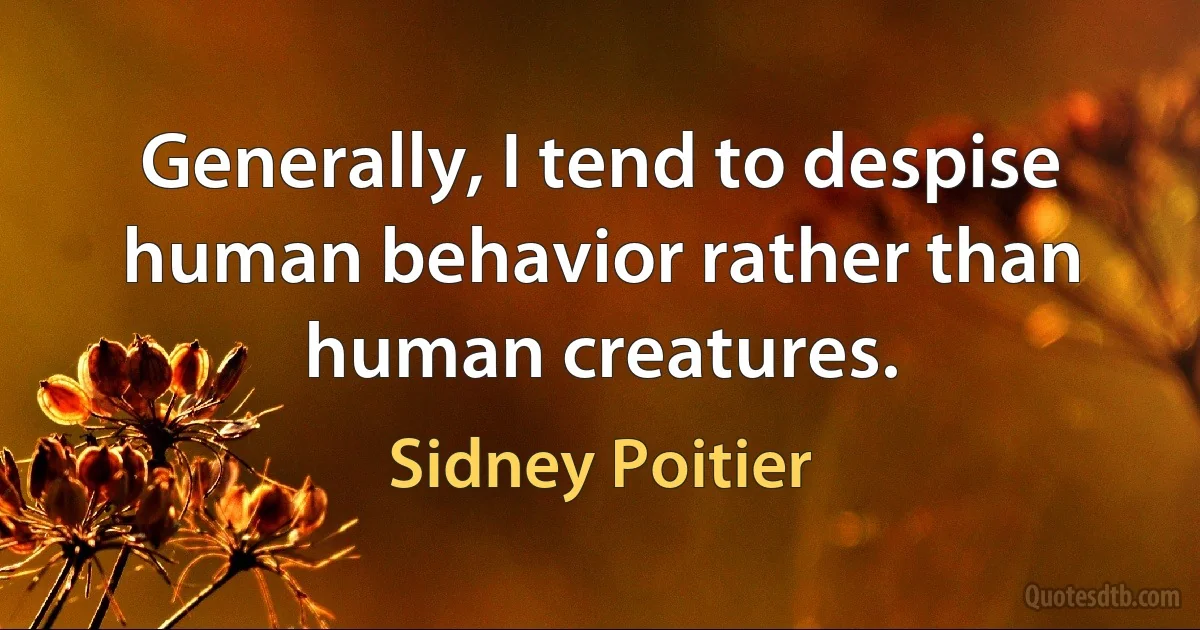 Generally, I tend to despise human behavior rather than human creatures.

Sidney Poitier

Quotesdtb.com